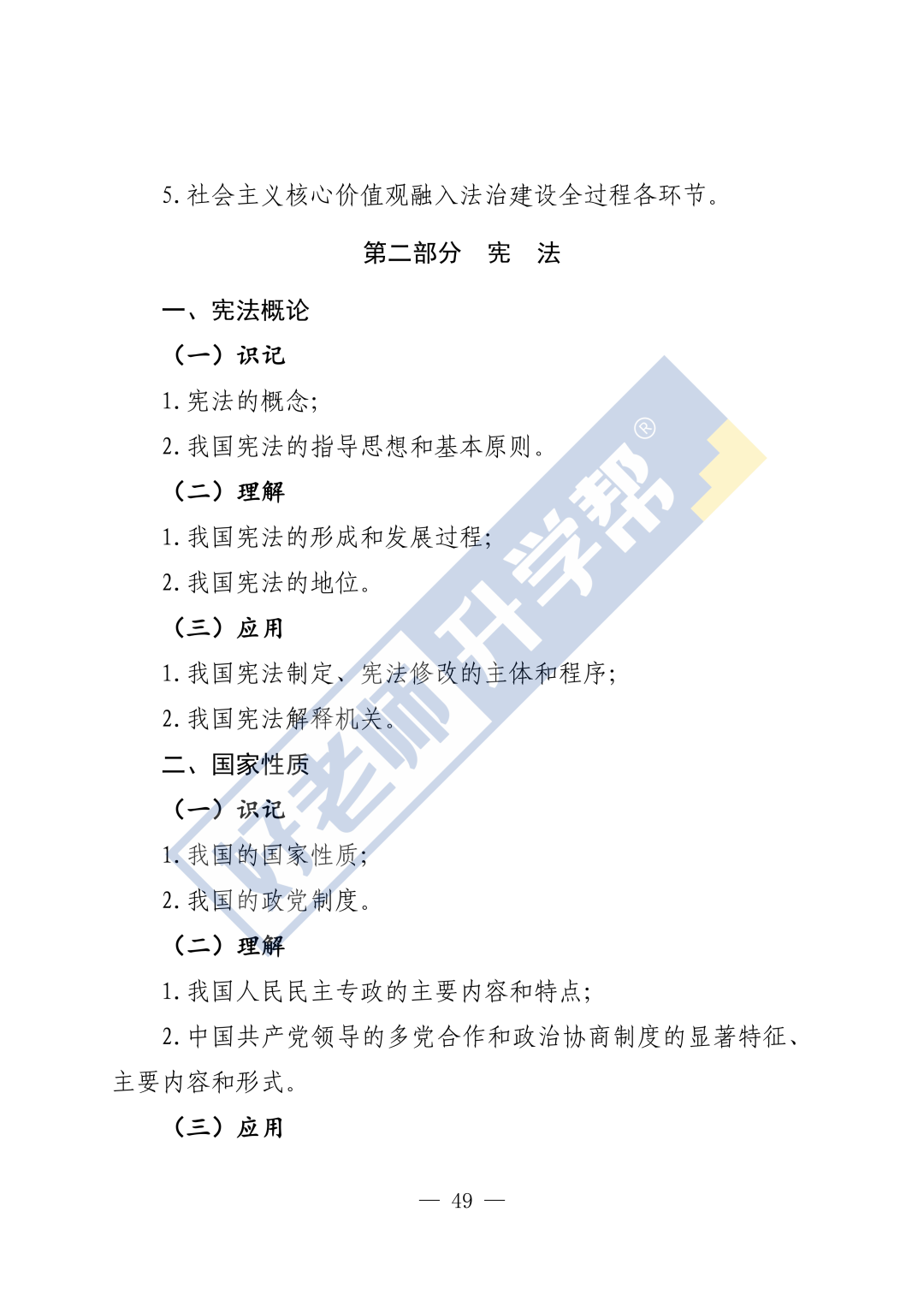 5.社会主义核心价值观融入法治建设全过程各环节。

第二部分 宪 法

一、宪法概论

（一）识记

1.宪法的概念；

2.我国宪法的指导思想和基本原则。

（二）理解

1.我国宪法的形成和发展过程；

2.我国宪法的地位。

（三）应用

1.我国宪法制定、宪法修改的主体和程序；

2.我国宪法解释机关。

二、国家性质

（一）识记

1.我国的国家性质；

2.我国的政党制度。

（二）理解

1.我国人民民主专政的主要内容和特点；

2.中国共产党领导的多党合作和政治协商制度的显著特征、主要内容和形式。

（三）应用

— 49 —

好老师升学帮®